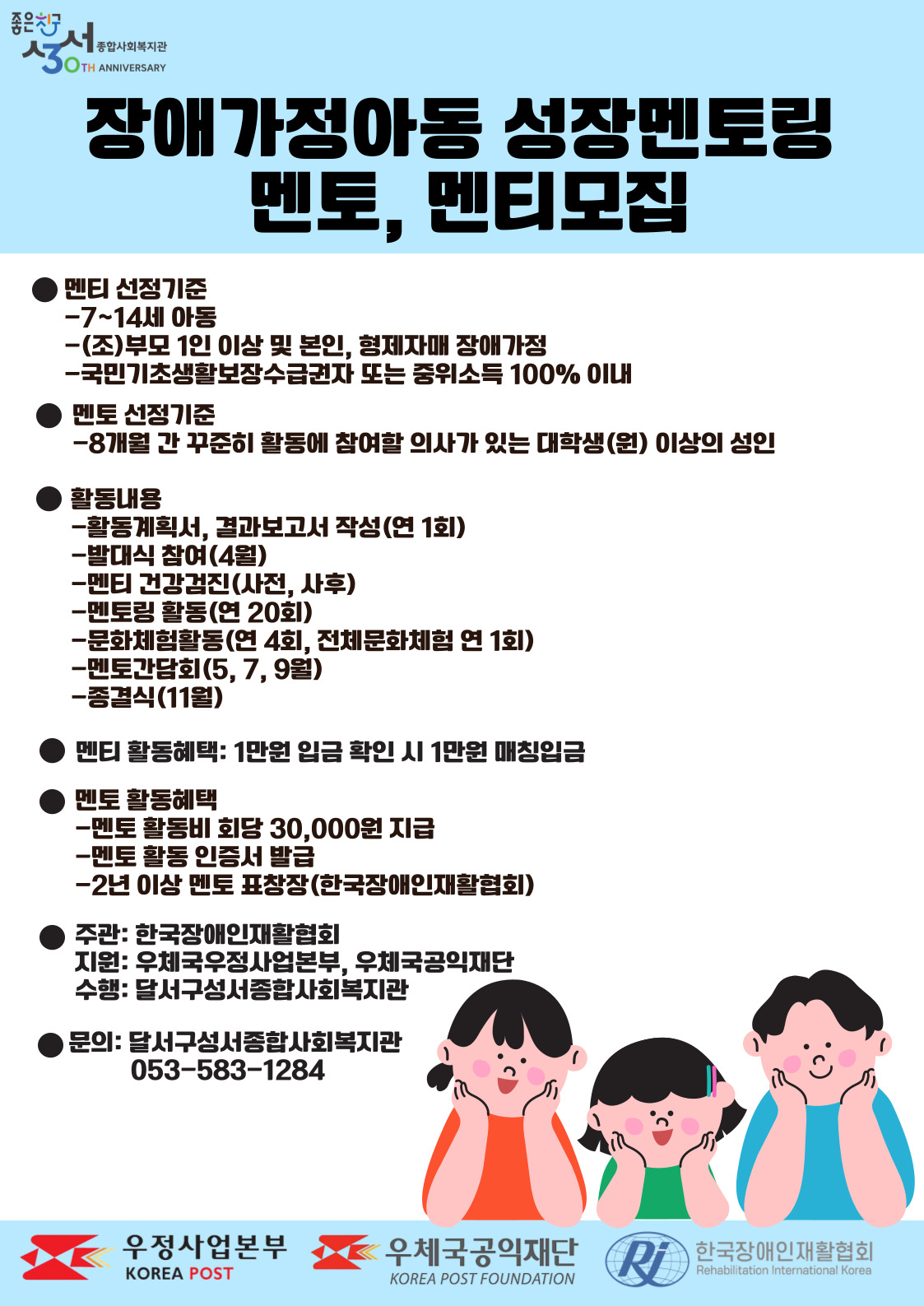 좋은친구 성서 종합사회복지관 30TH ANNIVERSARY

장애가정아동 성장멘토링 멘토, 멘티모집

● 멘티 선정기준
-7~14세 아동
-(조)부모 1인 이상 및 본인, 형제자매 장애가정
-국민기초생활보장수급권자 또는 중위소득 100% 이내

● 멘토 선정기준
-8개월 간 꾸준히 활동에 참여할 의사가 있는 대학생(원) 이상의 성인

● 활동내용
-활동계획서, 결과보고서 작성(연 1회)
-발대식 참여(4월)
-멘티 건강검진(사전, 사후)
-멘토링 활동(연 20회)
-문화체험활동(연 4회, 전체문화체험 연 1회)
-멘토간담회(5, 7, 9월)
-종결식(11월)

● 멘티 활동혜택: 1만원 입금 확인 시 1만원 매칭입금

● 멘토 활동혜택
-멘토 활동비 회당 30,000원 지급
-멘토 활동 인증서 발급
-2년 이상 멘토 표창장(한국장애인재활협회)

● 주관: 한국장애인재활협회
지원: 우체국우정사업본부, 우체국공익재단
수행: 달서구성서종합사회복지관

● 문의: 달서구성서종합사회복지관
053-583-1284

우정사업본부 KOREA POST
우체국공익재단 KOREA POST FOUNDATION
RI 한국장애인재활협회 Rehabilitation International Korea